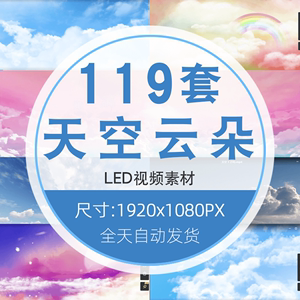 119套
天空云朵
LED视频素材
尺寸:1920x1080PX
全天自动发货